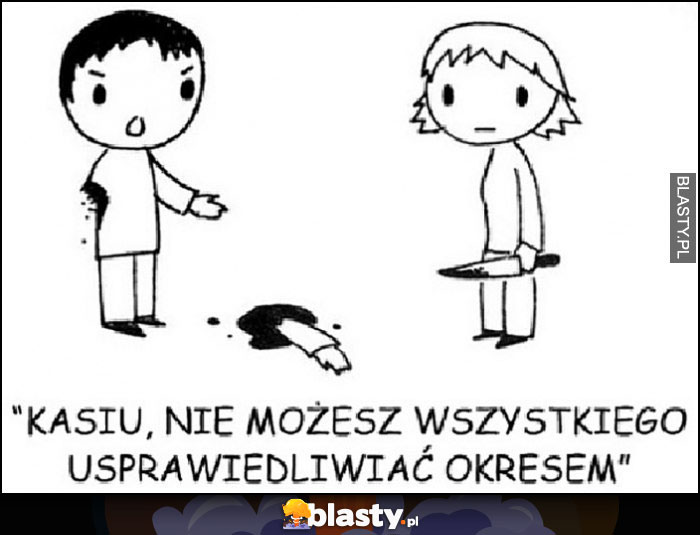 BLASTY.PL

"KASIU, NIE MOŻESZ WSZYSTKIEGO USPRAWIEDLIWIAĆ OKRESEM"

blasty.pl